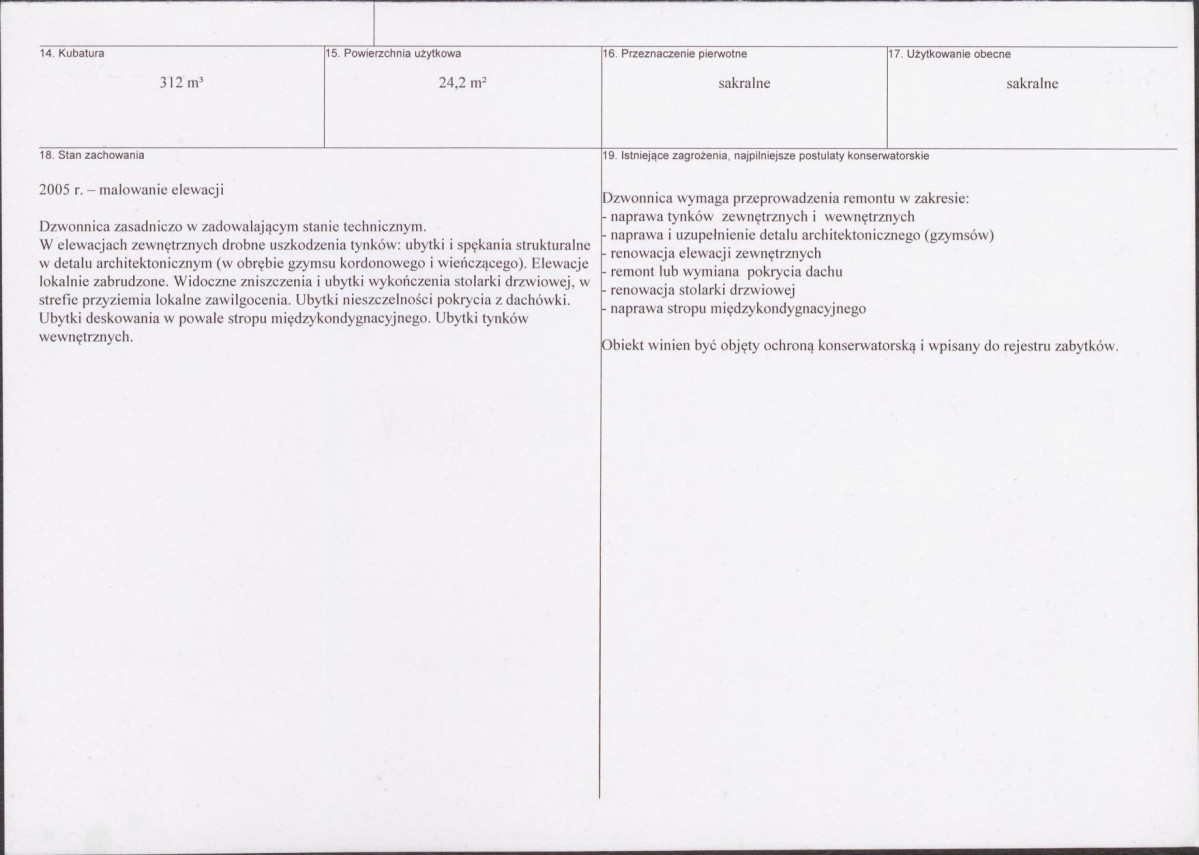 14. Kubatura

312 m³

15. Powierzchnia użytkowa

24,2 m²

16. Przeznaczenie pierwotne

sakralne

17. Użytkowanie obecne

sakralne

18. Stan zachowania

2005 r. – malowanie elewacji

Dzwonnica zasadniczo w zadowalającym stanie technicznym.
W elewacjach zewnętrznych drobne uszkodzenia tynków: ubytki i spękania strukturalne w detalu architektonicznym (w obrębie gzymsu kordonowego i wieńczącego). Elewacje lokalnie zabrudzone. Widoczne zniszczenia i ubytki wykończenia stolarki drzwiowej, w strefie przyziemia lokalne zawilgocenia. Ubytki nieszczelności pokrycia z dachówki. Ubytki deskowania w powale stropu międzykondygnacyjnego. Ubytki tynków wewnętrznych.

19. Istniejące zagrożenia, najpilniejsze postulaty konserwatorskie

Dzwonnica wymaga przeprowadzenia remontu w zakresie:
- naprawa tynków zewnętrznych i wewnętrznych
- naprawa i uzupełnienie detalu architektonicznego (gzymsów)
- renowacja elewacji zewnętrznych
- remont lub wymiana pokrycia dachu
- renowacja stolarki drzwiowej
- naprawa stropu międzykondygnacyjnego

Obiekt winien być objęty ochroną konserwatorską i wpisany do rejestru zabytków.